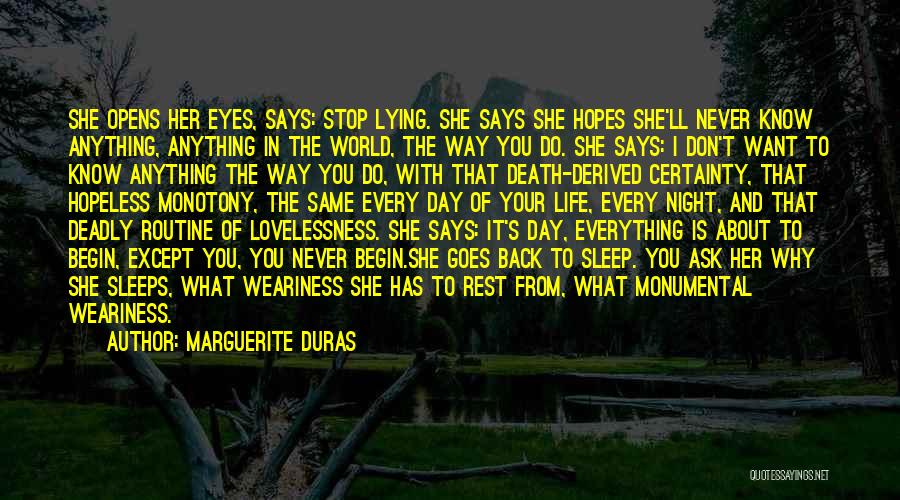 SHE OPENS HER EYES, SAYS: STOP LYING. SHE SAYS SHE HOPES SHE'LL NEVER KNOW ANYTHING, ANYTHING IN THE WORLD, THE WAY YOU DO. SHE SAYS: I DON'T WANT TO KNOW ANYTHING THE WAY YOU DO, WITH THAT DEATH-DERIVED CERTAINTY, THAT HOPELESS MONOTONY, THE SAME EVERY DAY OF YOUR LIFE, EVERY NIGHT, AND THAT DEADLY ROUTINE OF LOVELESSNESS. SHE SAYS: IT'S DAY, EVERYTHING IS ABOUT TO BEGIN, EXCEPT YOU, YOU NEVER BEGIN.SHE GOES BACK TO SLEEP. YOU ASK HER WHY SHE SLEEPS, WHAT WEARINESS SHE HAS TO REST FROM, WHAT MONUMENTAL WEARINESS.

AUTHOR: MARGUERITE DURAS

QUOTESSAYINGS.NET